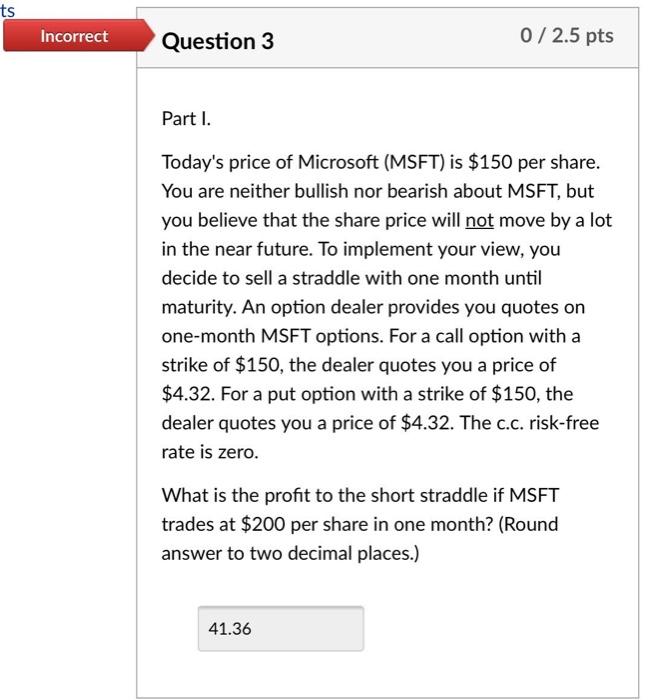 ts

Incorrect

Question 3

0 / 2.5 pts

Part I.

Today's price of Microsoft (MSFT) is \$150 per share. You are neither bullish nor bearish about MSFT, but you believe that the share price will not move by a lot in the near future. To implement your view, you decide to sell a straddle with one month until maturity. An option dealer provides you quotes on one-month MSFT options. For a call option with a strike of \$150, the dealer quotes you a price of \$4.32. For a put option with a strike of \$150, the dealer quotes you a price of \$4.32. The c.c. risk-free rate is zero.

What is the profit to the short straddle if MSFT trades at \$200 per share in one month? (Round answer to two decimal places.)

41.36